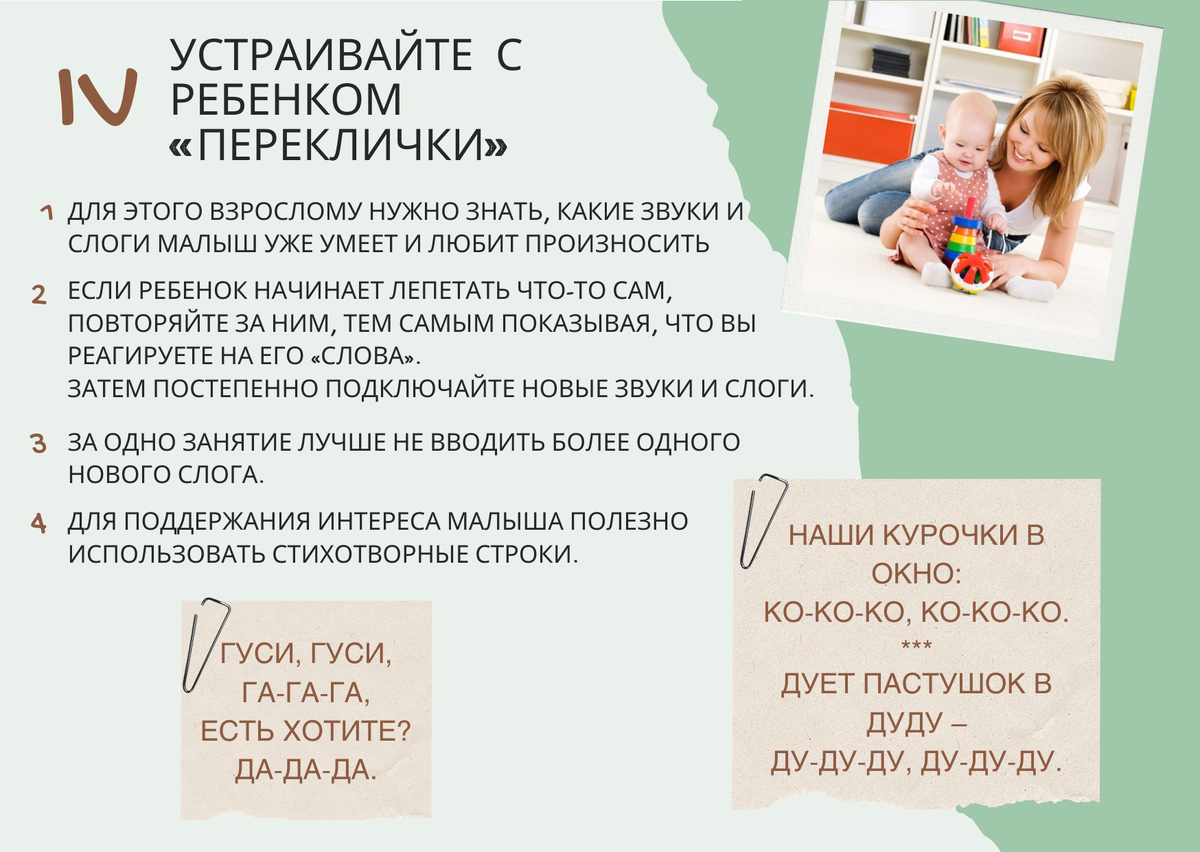 IV УСТРАИВАЙТЕ С РЕБЕНКОМ «ПЕРЕКЛИЧКИ»

1 ДЛЯ ЭТОГО ВЗРОСЛОМУ НУЖНО ЗНАТЬ, КАКИЕ ЗВУКИ И СЛОГИ МАЛЫШ УЖЕ УМЕЕТ И ЛЮБИТ ПРОИЗНОСИТЬ

2 ЕСЛИ РЕБЕНОК НАЧИНАЕТ ЛЕПЕТАТЬ ЧТО-ТО САМ, ПОВТОРЯЙТЕ ЗА НИМ, ТЕМ САМЫМ ПОКАЗЫВАЯ, ЧТО ВЫ РЕАГИРУЕТЕ НА ЕГО «СЛОВА».
ЗАТЕМ ПОСТЕПЕННО ПОДКЛЮЧАЙТЕ НОВЫЕ ЗВУКИ И СЛОГИ.

3 ЗА ОДНО ЗАНЯТИЕ ЛУЧШЕ НЕ ВВОДИТЬ БОЛЕЕ ОДНОГО НОВОГО СЛОГА.

4 ДЛЯ ПОДДЕРЖАНИЯ ИНТЕРЕСА МАЛЫША ПОЛЕЗНО ИСПОЛЬЗОВАТЬ СТИХОТВОРНЫЕ СТРОКИ.

ГУСИ, ГУСИ,
ГА-ГА-ГА,
ЕСТЬ ХОТИТЕ?
ДА-ДА-ДА.

НАШИ КУРОЧКИ В ОКНО:
КО-КО-КО, КО-КО-КО.
***
ДУЕТ ПАСТУШОК В ДУДУ –
ДУ-ДУ-ДУ, ДУ-ДУ-ДУ.